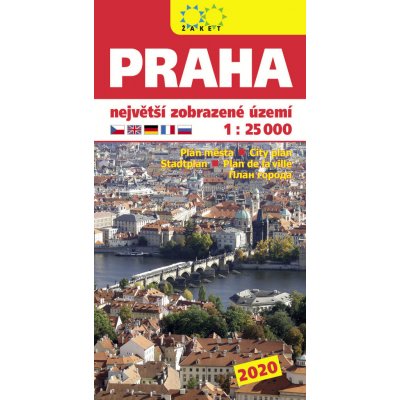 ŽAKET

PRAHA

největší zobrazené území

1 : 25 000

Plán města ■ City plan
Stadtplan ■ Plan de la ville
План города

2020